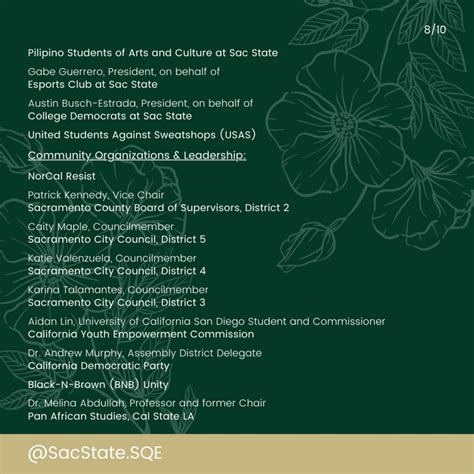 8/10

Pilipino Students of Arts and Culture at Sac State

Gabe Guerrero, President, on behalf of
Esports Club at Sac State

Austin Busch-Estrada, President, on behalf of
College Democrats at Sac State

United Students Against Sweatshops (USAS)

Community Organizations & Leadership:

NorCal Resist

Patrick Kennedy, Vice Chair
Sacramento County Board of Supervisors, District 2

Caity Maple, Councilmember
Sacramento City Council, District 5

Katie Valenzuela, Councilmember
Sacramento City Council, District 4

Karina Talamantes, Councilmember
Sacramento City Council, District 3

Aidan Lin, University of California San Diego Student and Commissioner
California Youth Empowerment Commission

Dr. Andrew Murphy, Assembly District Delegate
California Democratic Party

Black-N-Brown (BNB) Unity

Dr. Melina Abdullah, Professor and former Chair
Pan African Studies, Cal State LA

@SacState.SQE